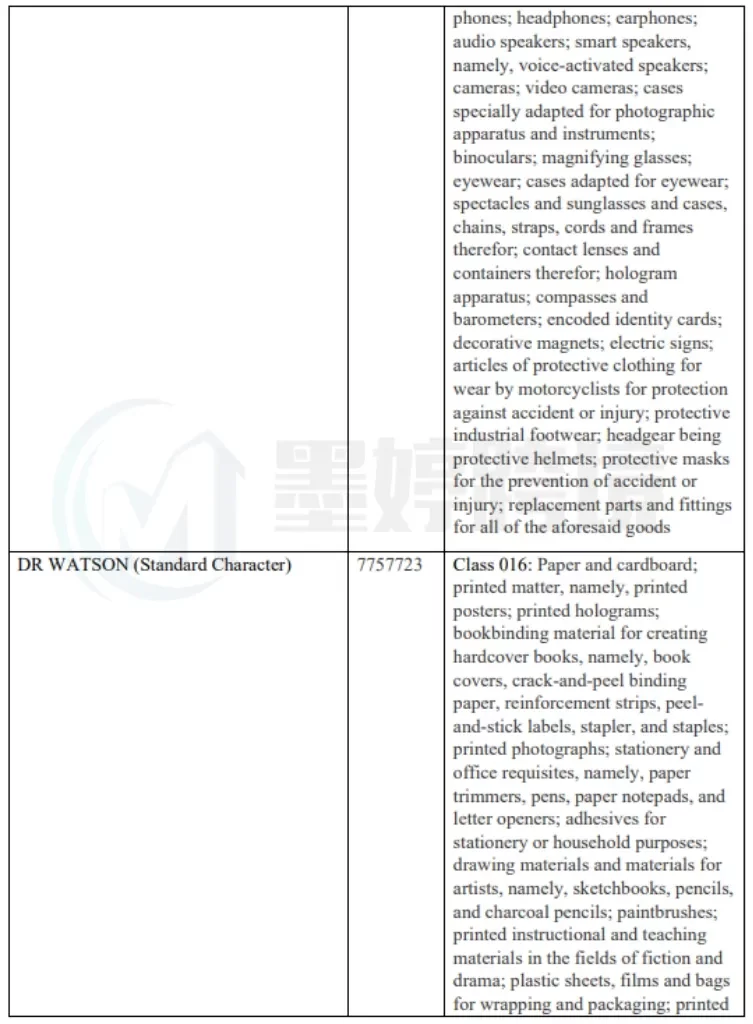 |  |  |  |
|---|---|---|
|  |  | phones; headphones; earphones; audio speakers; smart speakers, namely, voice-activated speakers; cameras; video cameras; cases specially adapted for photographic apparatus and instruments; binoculars; magnifying glasses; eyewear; cases adapted for eyewear; spectacles and sunglasses and cases, chains, straps, cords and frames therefor; contact lenses and containers therefor; hologram apparatus; compasses and barometers; encoded identity cards; decorative magnets; electric signs; articles of protective clothing for wear by motorcyclists for protection against accident or injury; protective industrial footwear; headgear being protective helmets; protective masks for the prevention of accident or injury; replacement parts and fittings for all of the aforesaid goods |
| DR WATSON (Standard Character) | 7757723 | Class 016: Paper and cardboard; printed matter, namely, printed posters; printed holograms; bookbinding material for creating hardcover books, namely, book covers, crack-and-peel binding paper, reinforcement strips, peel-and-stick labels, stapler, and staples; printed photographs; stationery and office requisites, namely, paper trimmers, pens, paper notepads, and letter openers; adhesives for stationery or household purposes; drawing materials and materials for artists, namely, sketchbooks, pencils, and charcoal pencils; paintbrushes; printed instructional and teaching materials in the fields of fiction and drama; plastic sheets, films and bags for wrapping and packaging; printed |

墨婷